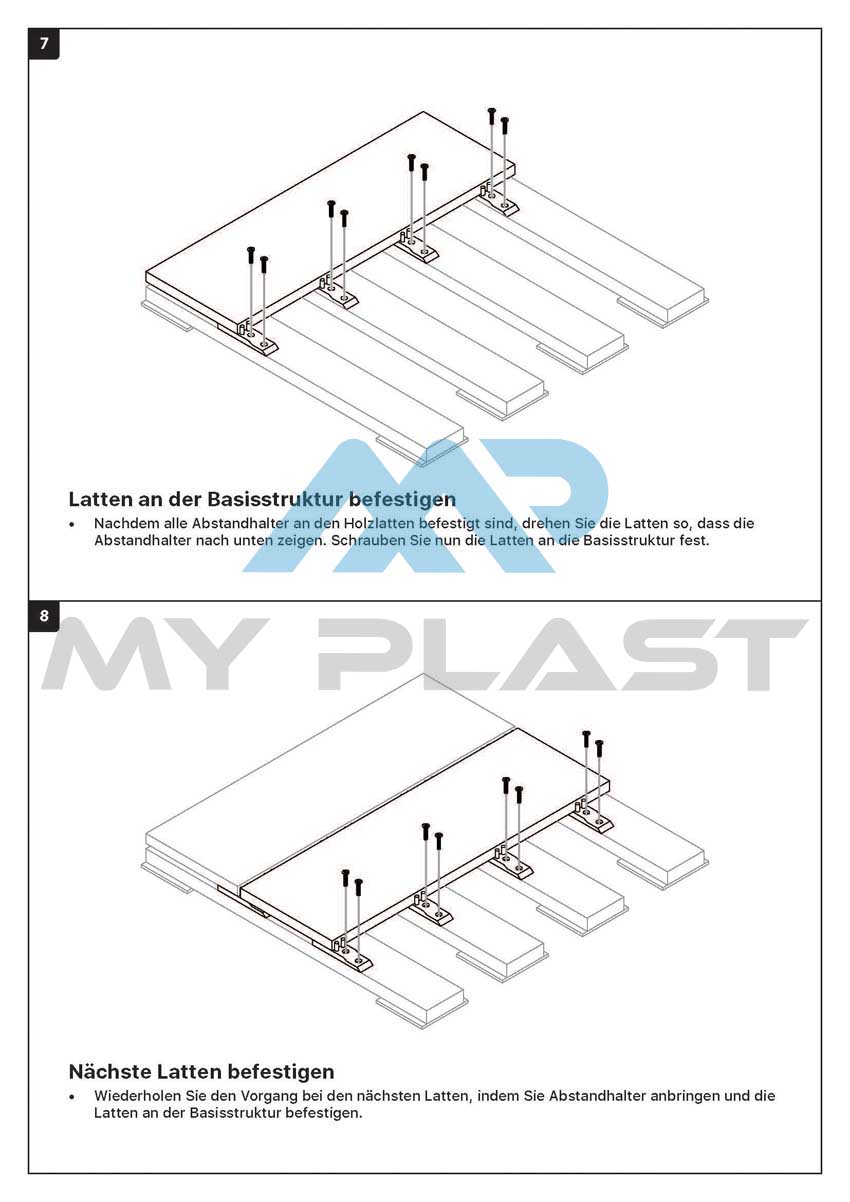 7

Latten an der Basisstruktur befestigen

• Nachdem alle Abstandhalter an den Holzlatten befestigt sind, drehen Sie die Latten so, dass die Abstandhalter nach unten zeigen. Schrauben Sie nun die Latten an die Basisstruktur fest.

8

Nächste Latten befestigen

• Wiederholen Sie den Vorgang bei den nächsten Latten, indem Sie Abstandhalter anbringen und die Latten an der Basisstruktur befestigen.

MY PLAST